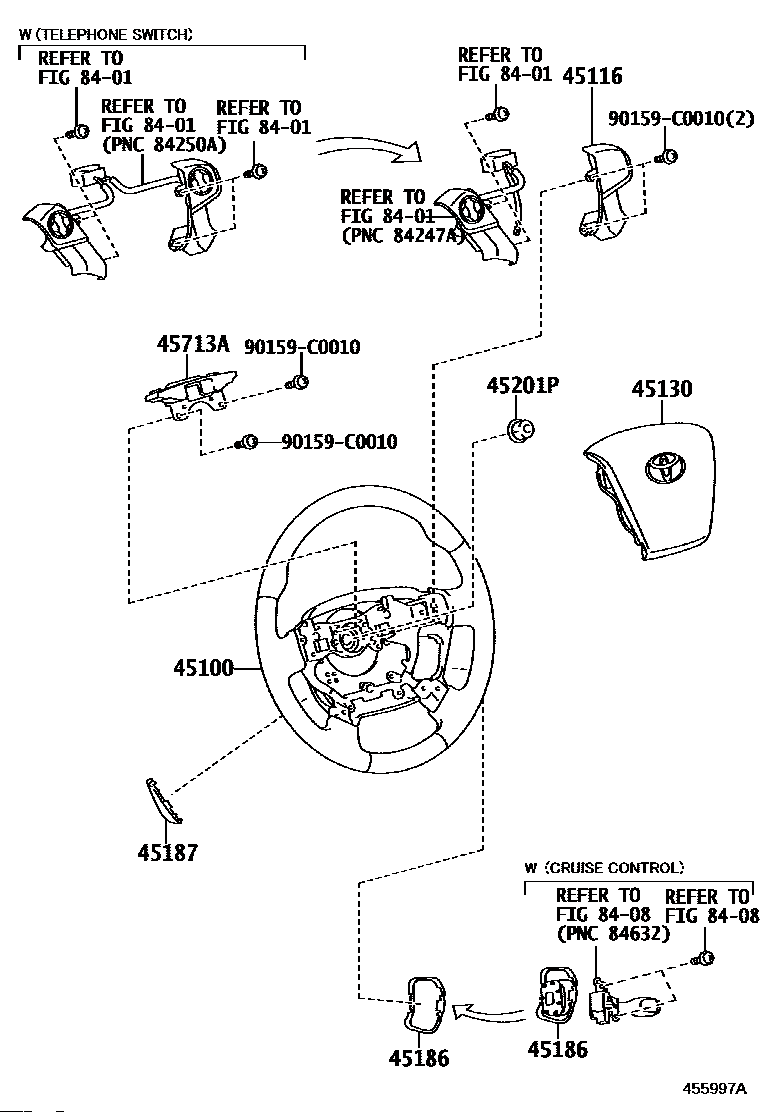 W (TELEPHONE SWITCH)
REFER TO
FIG 84-01
REFER TO
FIG 84-01
(PNC 84250A)
REFER TO
FIG 84-01
REFER TO
FIG 84-01
45116
90159-C0010(2)
REFER TO
FIG 84-01
(PNC 84247A)
45713A
90159-C0010
90159-C0010
45201P
45130
45100
45187
W (CRUISE CONTROL)
REFER TO
FIG 84-08
(PNC 84632)
REFER TO
FIG 84-08
45186
45186
455997A